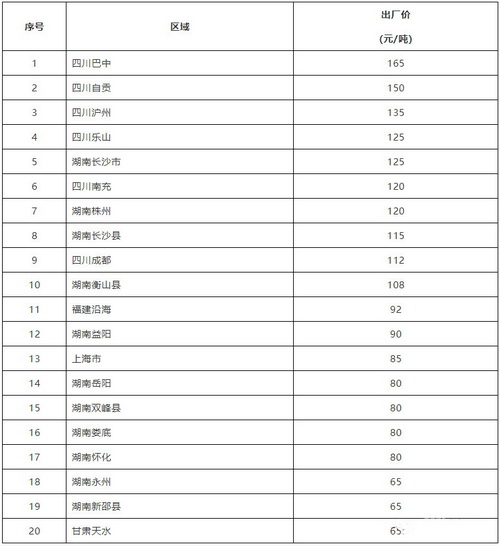 | 序号 | 区域 | 出厂价 (元/吨) |
|---|---|---|
| 1 | 四川巴中 | 165 |
| 2 | 四川自贡 | 150 |
| 3 | 四川泸州 | 135 |
| 4 | 四川乐山 | 125 |
| 5 | 湖南长沙市 | 125 |
| 6 | 四川南充 | 120 |
| 7 | 湖南株州 | 120 |
| 8 | 湖南长沙县 | 115 |
| 9 | 四川成都 | 112 |
| 10 | 湖南衡山县 | 108 |
| 11 | 福建沿海 | 92 |
| 12 | 湖南益阳 | 90 |
| 13 | 上海市 | 85 |
| 14 | 湖南岳阳 | 80 |
| 15 | 湖南双峰县 | 80 |
| 16 | 湖南娄底 | 80 |
| 17 | 湖南怀化 | 80 |
| 18 | 湖南永州 | 65 |
| 19 | 湖南新邵县 | 65 |
| 20 | 甘肃天水 | 65 |